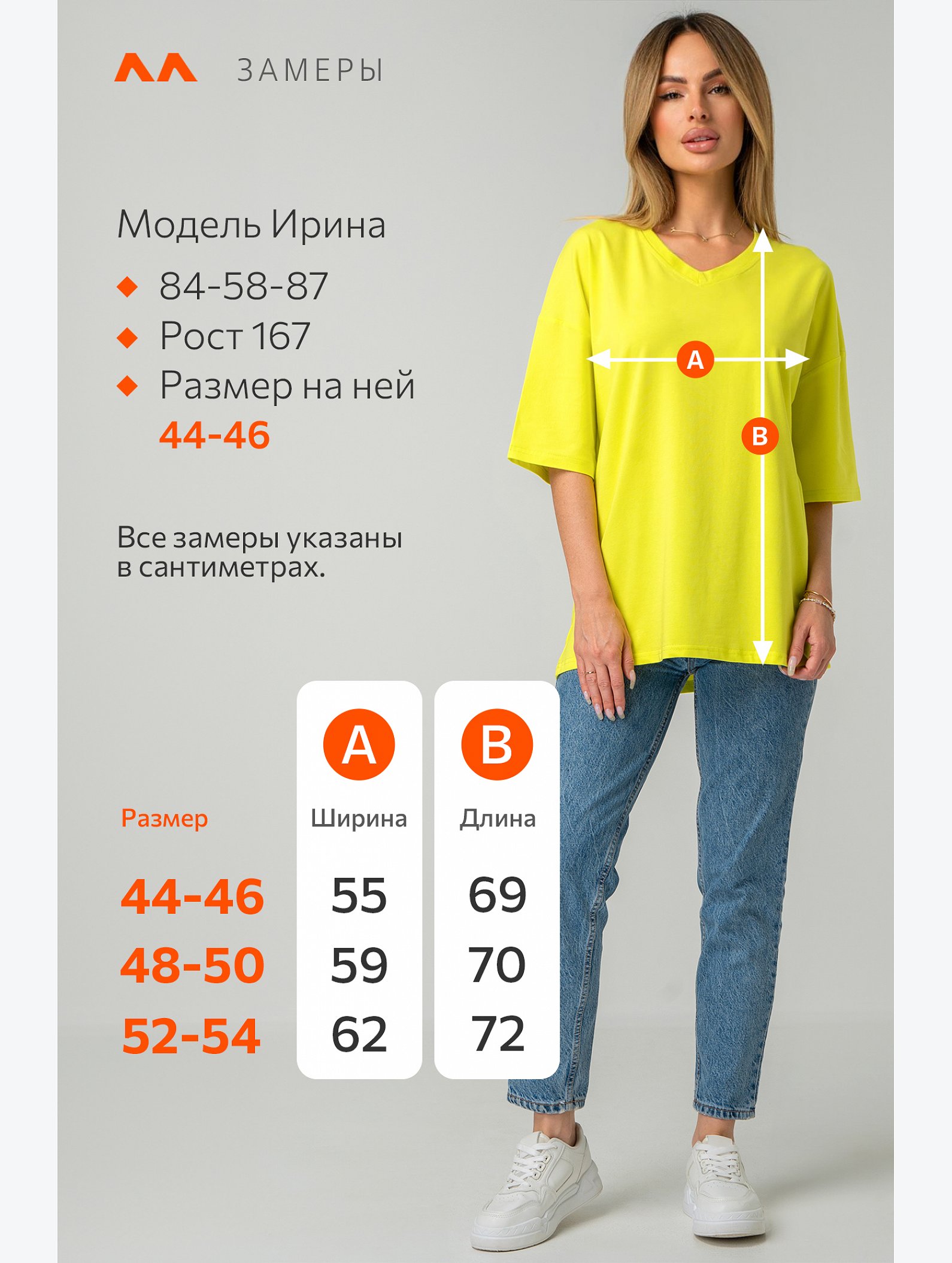 ЗАМЕРЫ

Модель Ирина
84-58-87
Рост 167
Размер на ней
44-46

Все замеры указаны в сантиметрах.

A
B

| Размер | A Ширина | B Длина |
|---|---|---|
| 44-46 | 55 | 69 |
| 48-50 | 59 | 70 |
| 52-54 | 62 | 72 |